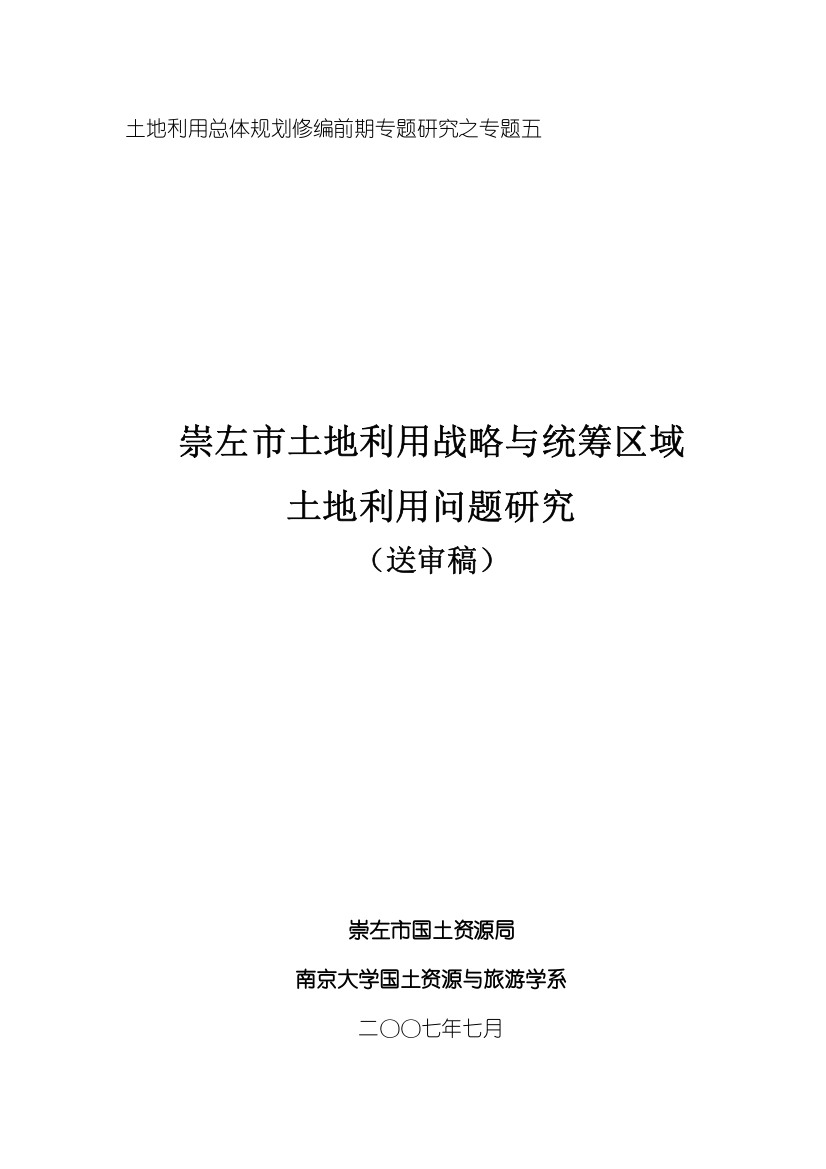 土地利用总体规划修编前期专题研究之专题五

崇左市土地利用战略与统筹区域
土地利用问题研究
（送审稿）

崇左市国土资源局

南京大学国土资源与旅游学系

二〇〇七年七月